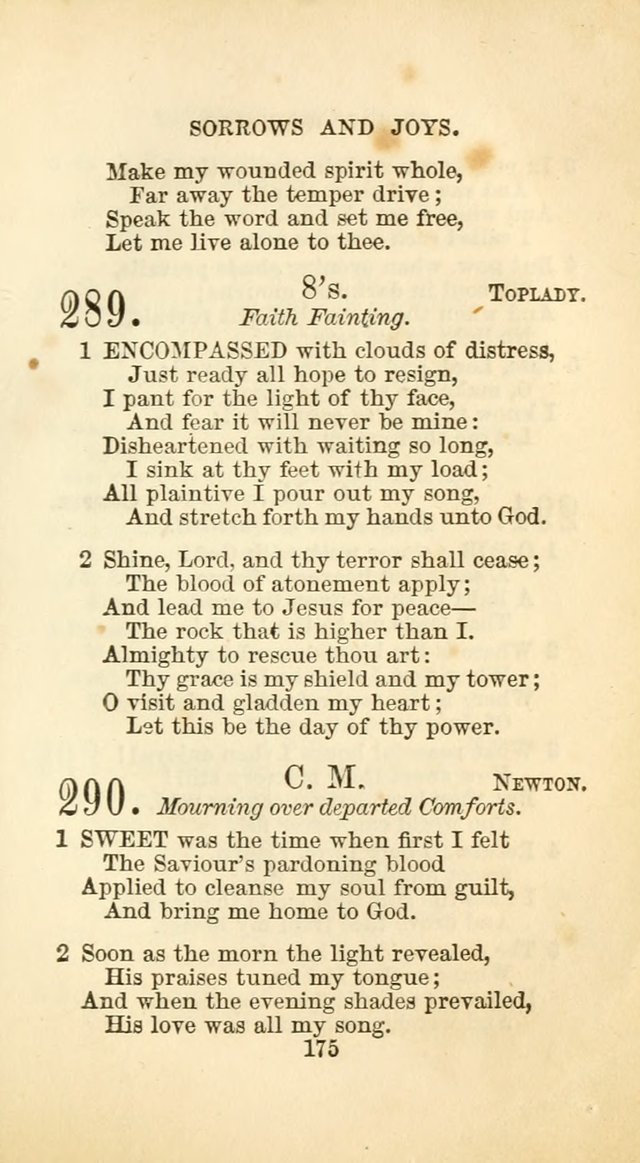 SORROWS AND JOYS.

Make my wounded spirit whole,
Far away the temper drive;
Speak the word and set me free,
Let me live alone to thee.

289. 8's. TOPLADY.
Faith Fainting.

1 ENCOMPASSED with clouds of distress,
Just ready all hope to resign,
I pant for the light of thy face,
And fear it will never be mine:
Disheartened with waiting so long,
I sink at thy feet with my load;
All plaintive I pour out my song,
And stretch forth my hands unto God.

2 Shine, Lord, and thy terror shall cease;
The blood of atonement apply;
And lead me to Jesus for peace—
The rock that is higher than I.
Almighty to rescue thou art:
Thy grace is my shield and my tower;
O visit and gladden my heart;
Let this be the day of thy power.

290. C. M. NEWTON.
Mourning over departed Comforts.

1 SWEET was the time when first I felt
The Saviour's pardoning blood
Applied to cleanse my soul from guilt,
And bring me home to God.

2 Soon as the morn the light revealed,
His praises tuned my tongue;
And when the evening shades prevailed,
His love was all my song.

175